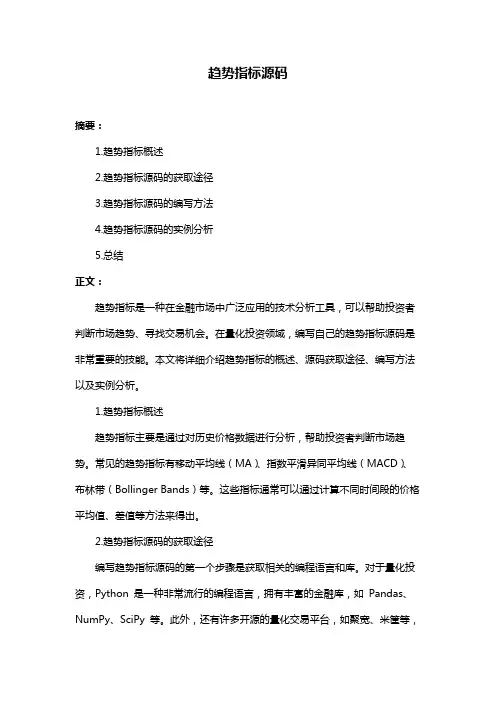 趋势指标源码

摘要：

1.趋势指标概述

2.趋势指标源码的获取途径

3.趋势指标源码的编写方法

4.趋势指标源码的实例分析

5.总结

正文：

趋势指标是一种在金融市场中广泛应用的技术分析工具，可以帮助投资者判断市场趋势、寻找交易机会。在量化投资领域，编写自己的趋势指标源码是非常重要的技能。本文将详细介绍趋势指标的概述、源码获取途径、编写方法以及实例分析。

1.趋势指标概述

趋势指标主要是通过对历史价格数据进行分析，帮助投资者判断市场趋势。常见的趋势指标有移动平均线（MA）、指数平滑异同平均线（MACD）、布林带（Bollinger Bands）等。这些指标通常可以通过计算不同时间段的价格平均值、差值等方法来得出。

2.趋势指标源码的获取途径

编写趋势指标源码的第一个步骤是获取相关的编程语言和库。对于量化投资，Python 是一种非常流行的编程语言，拥有丰富的金融库，如 Pandas、NumPy、SciPy 等。此外，还有许多开源的量化交易平台，如聚宽、米筐等，